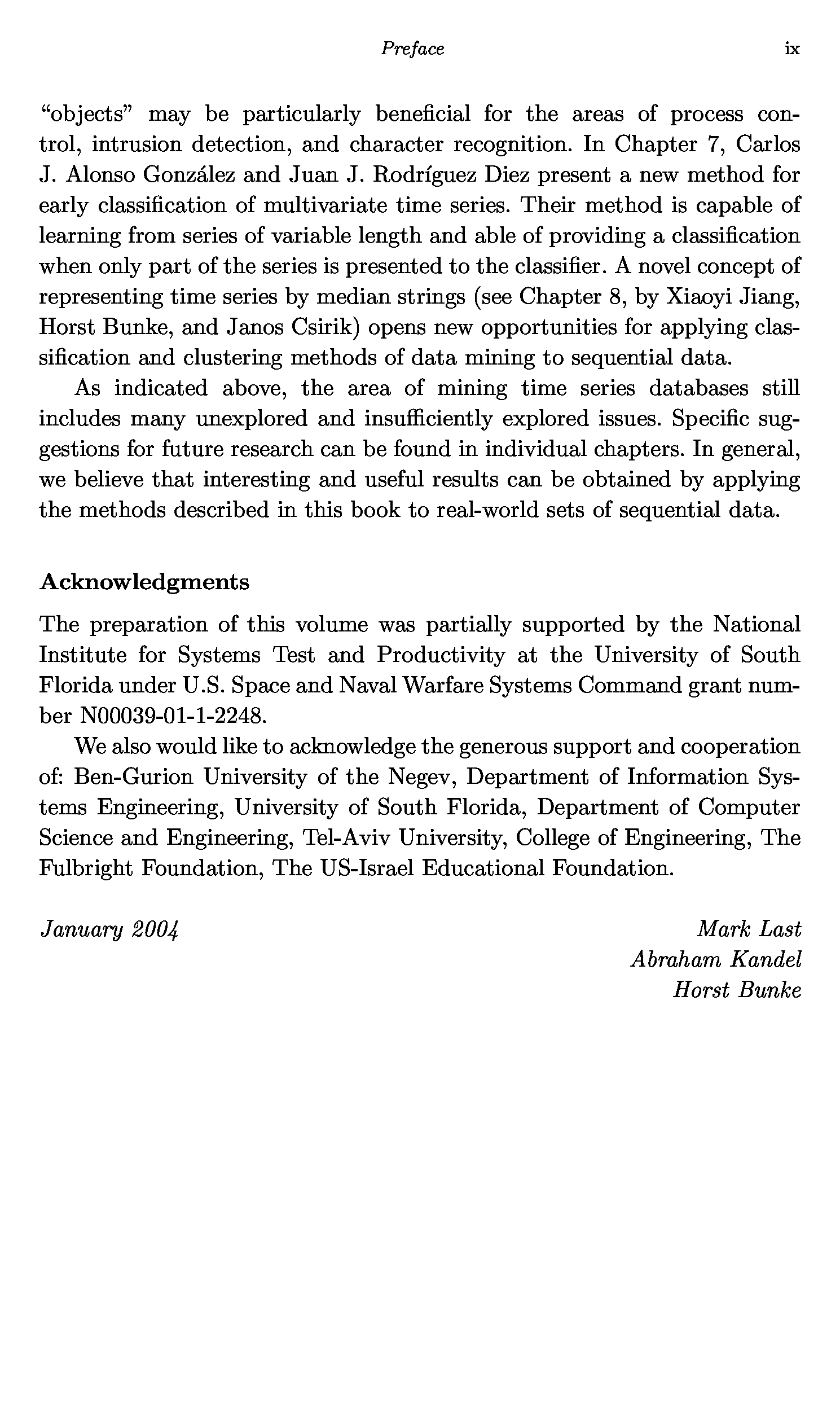 Preface ix

“objects” may be particularly beneficial for the areas of process control, intrusion detection, and character recognition. In Chapter 7, Carlos J. Alonso González and Juan J. Rodríguez Diez present a new method for early classification of multivariate time series. Their method is capable of learning from series of variable length and able of providing a classification when only part of the series is presented to the classifier. A novel concept of representing time series by median strings (see Chapter 8, by Xiaoyi Jiang, Horst Bunke, and Janos Csirik) opens new opportunities for applying classification and clustering methods of data mining to sequential data.

As indicated above, the area of mining time series databases still includes many unexplored and insufficiently explored issues. Specific suggestions for future research can be found in individual chapters. In general, we believe that interesting and useful results can be obtained by applying the methods described in this book to real-world sets of sequential data.

Acknowledgments

The preparation of this volume was partially supported by the National Institute for Systems Test and Productivity at the University of South Florida under U.S. Space and Naval Warfare Systems Command grant number N00039-01-1-2248.

We also would like to acknowledge the generous support and cooperation of: Ben-Gurion University of the Negev, Department of Information Systems Engineering, University of South Florida, Department of Computer Science and Engineering, Tel-Aviv University, College of Engineering, The Fulbright Foundation, The US-Israel Educational Foundation.

January 2004

Mark Last
Abraham Kandel
Horst Bunke